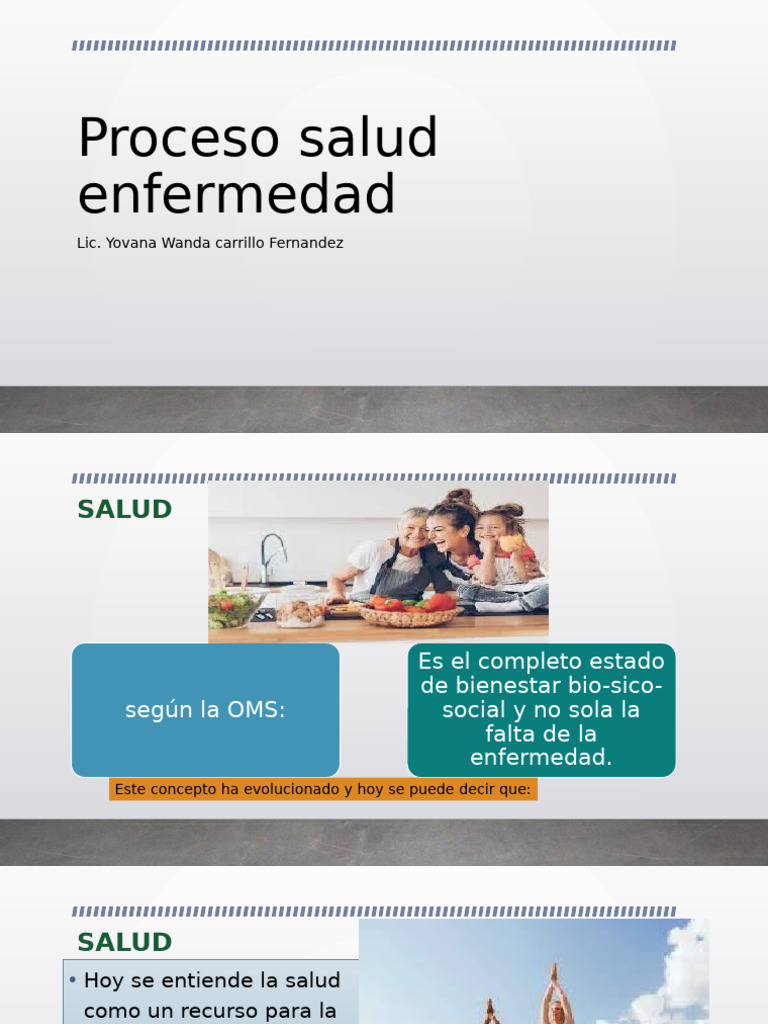 Proceso salud enfermedad

Lic. Yovana Wanda carrillo Fernandez

SALUD

según la OMS:

Es el completo estado de bienestar bio-sico-social y no sola la falta de la enfermedad.

Este concepto ha evolucionado y hoy se puede decir que:

SALUD

• Hoy se entiende la salud como un recurso para la